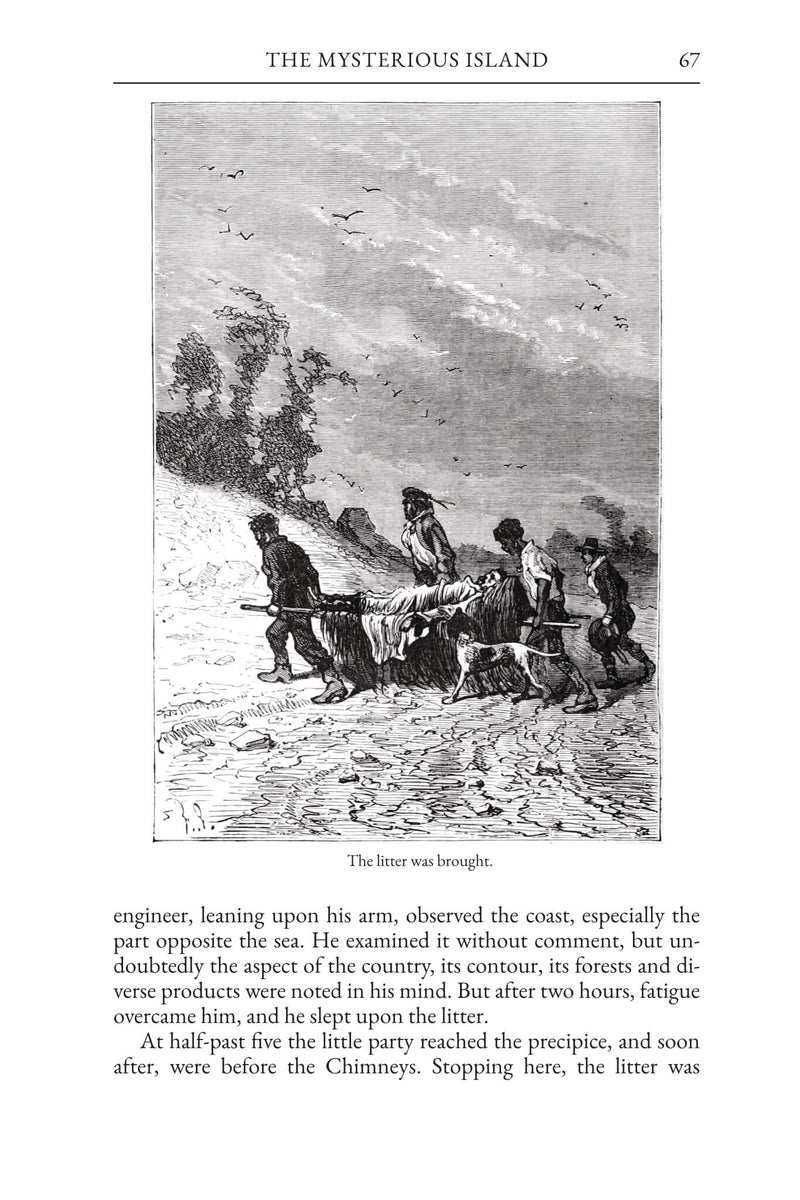 THE MYSTERIOUS ISLAND 67

The litter was brought.

engineer, leaning upon his arm, observed the coast, especially the part opposite the sea. He examined it without comment, but undoubtedly the aspect of the country, its contour, its forests and diverse products were noted in his mind. But after two hours, fatigue overcame him, and he slept upon the litter.

At half-past five the little party reached the precipice, and soon after, were before the Chimneys. Stopping here, the litter was